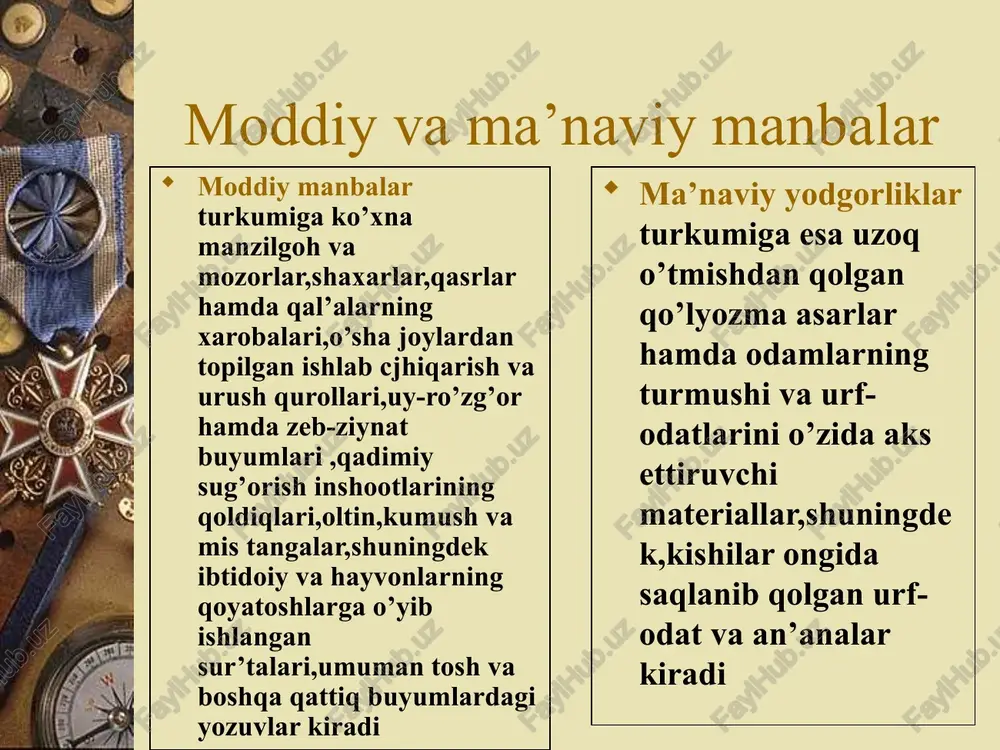 Moddiy va ma’naviy manbalar

Moddiy manbalar turkumiga ko’xna manzilgoh va mozorlar,shaxarlar,qasrlar hamda qal’alarning xarobalari,o’sha joylardan topilgan ishlab cjhiqarish va urush qurollari,uy-ro’zg’or hamda zeb-ziynat buyumlari ,qadimiy sug’orish inshootlarining qoldiqlari,oltin,kumush va mis tangalar,shuningdek ibtidoiy va hayvonlarning qoyatoshlarga o’yib ishlangan sur’talari,umuman tosh va boshqa qattiq buyumlardagi yozuvlar kiradi

Ma’naviy yodgorliklar turkumiga esa uzoq o’tmishdan qolgan qo’lyozma asarlar hamda odamlarning turmushi va urf-odatlarini o’zida aks ettiruvchi materiallar,shuningdek,kishilar ongida saqlanib qolgan urf-odat va an’analar kiradi

FaylHub.uz